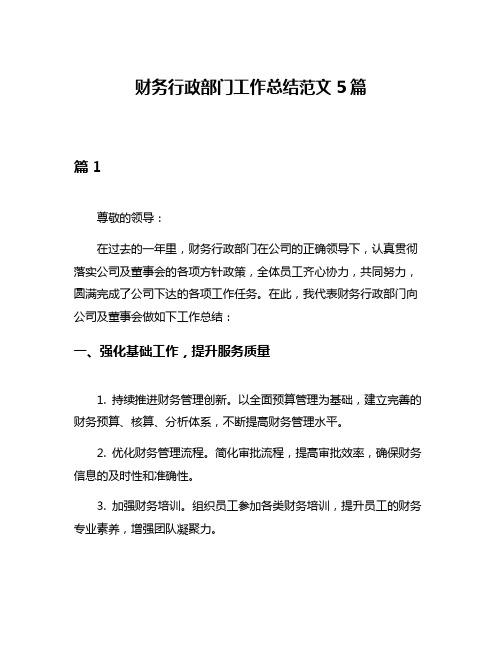 财务行政部门工作总结范文 5 篇

篇 1

尊敬的领导：

在过去的一年里，财务行政部门在公司的正确领导下，认真贯彻落实公司及董事会的各项方针政策，全体员工齐心协力，共同努力，圆满完成了公司下达的各项工作任务。在此，我代表财务行政部门向公司及董事会做如下工作总结：

一、强化基础工作，提升服务质量

1. 持续推进财务管理创新。以全面预算管理为基础，建立完善的财务预算、核算、分析体系，不断提高财务管理水平。

2. 优化财务管理流程。简化审批流程，提高审批效率，确保财务信息的及时性和准确性。

3. 加强财务培训。组织员工参加各类财务培训，提升员工的财务专业素养，增强团队凝聚力。